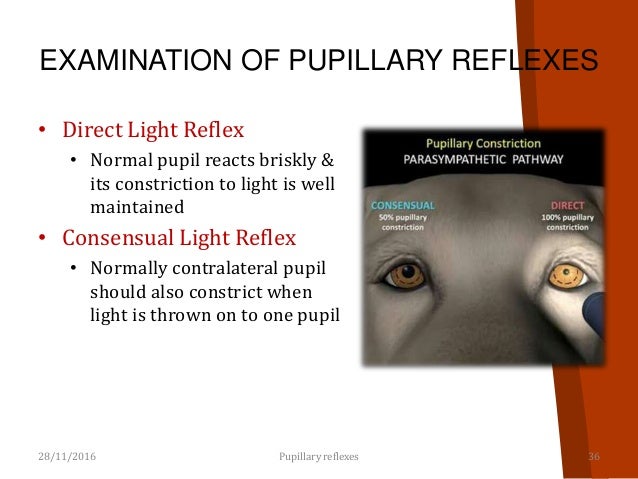 EXAMINATION OF PUPILLARY REFLEXES

• Direct Light Reflex
• Normal pupil reacts briskly & its constriction to light is well maintained
• Consensual Light Reflex
• Normally contralateral pupil should also constrict when light is thrown on to one pupil

Pupillary Constriction
PARASYMPATHETIC PATHWAY

CONSENSUAL
50% pupillary constriction

DIRECT
100% pupillary constriction

28/11/2016 Pupillary reflexes 36